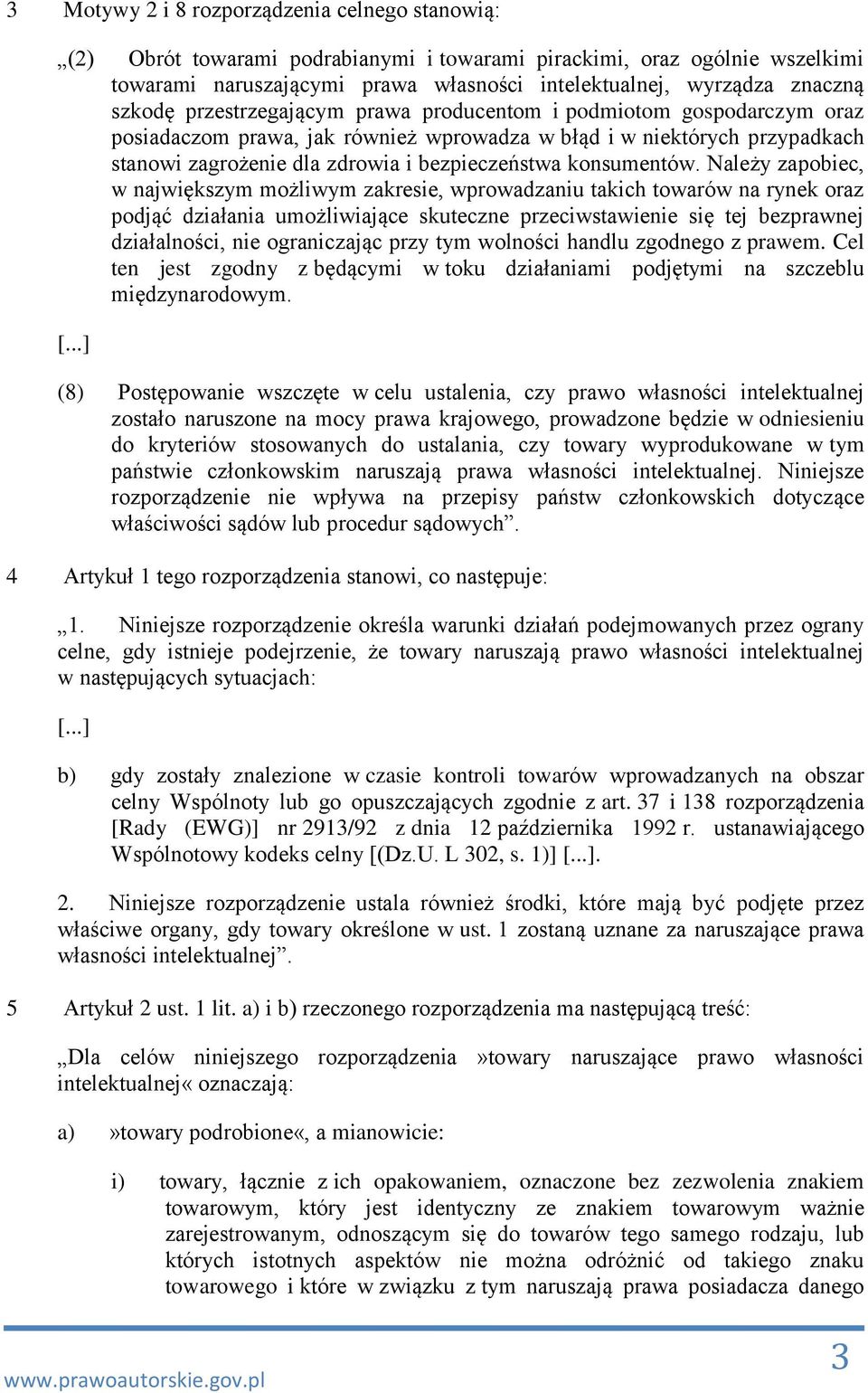 3 Motywy 2 i 8 rozporządzenia celnego stanowią:

„(2) Obrót towarami podrabianymi i towarami pirackimi, oraz ogólnie wszelkimi towarami naruszającymi prawa własności intelektualnej, wyrządza znaczną szkodę przestrzegającym prawa producentom i podmiotom gospodarczym oraz posiadaczom prawa, jak również wprowadza w błąd i w niektórych przypadkach stanowi zagrożenie dla zdrowia i bezpieczeństwa konsumentów. Należy zapobiec, w największym możliwym zakresie, wprowadzaniu takich towarów na rynek oraz podjąć działania umożliwiające skuteczne przeciwstawienie się tej bezprawnej działalności, nie ograniczając przy tym wolności handlu zgodnego z prawem. Cel ten jest zgodny z będącymi w toku działaniami podjętymi na szczeblu międzynarodowym.

[...]

(8) Postępowanie wszczęte w celu ustalenia, czy prawo własności intelektualnej zostało naruszone na mocy prawa krajowego, prowadzone będzie w odniesieniu do kryteriów stosowanych do ustalania, czy towary wyprodukowane w tym państwie członkowskim naruszają prawa własności intelektualnej. Niniejsze rozporządzenie nie wpływa na przepisy państw członkowskich dotyczące właściwości sądów lub procedur sądowych”.

4 Artykuł 1 tego rozporządzenia stanowi, co następuje:

„1. Niniejsze rozporządzenie określa warunki działań podejmowanych przez ograny celne, gdy istnieje podejrzenie, że towary naruszają prawo własności intelektualnej w następujących sytuacjach:

[...]

b) gdy zostały znalezione w czasie kontroli towarów wprowadzanych na obszar celny Wspólnoty lub go opuszczających zgodnie z art. 37 i 138 rozporządzenia [Rady (EWG)] nr 2913/92 z dnia 12 października 1992 r. ustanawiającego Wspólnotowy kodeks celny [(Dz.U. L 302, s. 1)] [...].

2. Niniejsze rozporządzenie ustala również środki, które mają być podjęte przez właściwe organy, gdy towary określone w ust. 1 zostaną uznane za naruszające prawa własności intelektualnej”.

5 Artykuł 2 ust. 1 lit. a) i b) rzeczonego rozporządzenia ma następującą treść:

„Dla celów niniejszego rozporządzenia »towary naruszające prawo własności intelektualnej« oznaczają:

a) »towary podrobione«, a mianowicie:

i) towary, łącznie z ich opakowaniem, oznaczone bez zezwolenia znakiem towarowym, który jest identyczny ze znakiem towarowym ważnie zarejestrowanym, odnoszącym się do towarów tego samego rodzaju, lub których istotnych aspektów nie można odróżnić od takiego znaku towarowego i które w związku z tym naruszają prawa posiadacza danego

www.prawoautorskie.gov.pl

3